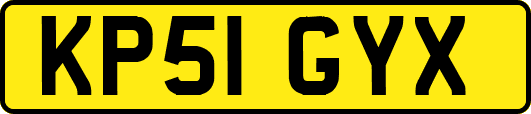 KP51 GYX